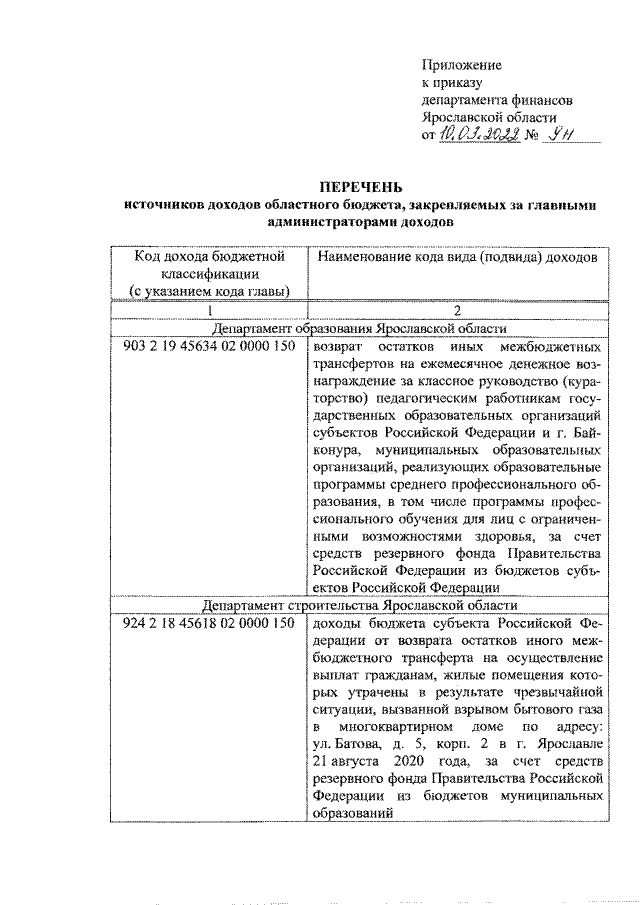 Приложение
к приказу
департамента финансов
Ярославской области
от 10.03.2022 № 9н

ПЕРЕЧЕНЬ
источников доходов областного бюджета, закрепляемых за главными администраторами доходов

| Код дохода бюджетной классификации (с указанием кода главы) | Наименование кода вида (подвида) доходов |
|---|---|
| 1 | 2 |
| Департамент образования Ярославской области | |
| 903 2 19 45634 02 0000 150 | возврат остатков иных межбюджетных трансфертов на ежемесячное денежное вознаграждение за классное руководство (кураторство) педагогическим работникам государственных образовательных организаций субъектов Российской Федерации и г. Байконура, муниципальных образовательных организаций, реализующих образовательные программы среднего профессионального образования, в том числе программы профессионального обучения для лиц с ограниченными возможностями здоровья, за счет средств резервного фонда Правительства Российской Федерации из бюджетов субъектов Российской Федерации |
| Департамент строительства Ярославской области | |
| 924 2 18 45618 02 0000 150 | доходы бюджета субъекта Российской Федерации от возврата остатков иного межбюджетного трансферта на осуществление выплат гражданам, жилые помещения которых утрачены в результате чрезвычайной ситуации, вызванной взрывом бытового газа в многоквартирном доме по адресу: ул. Батова, д. 5, корп. 2 в г. Ярославле 21 августа 2020 года, за счет средств резервного фонда Правительства Российской Федерации из бюджетов муниципальных образований |